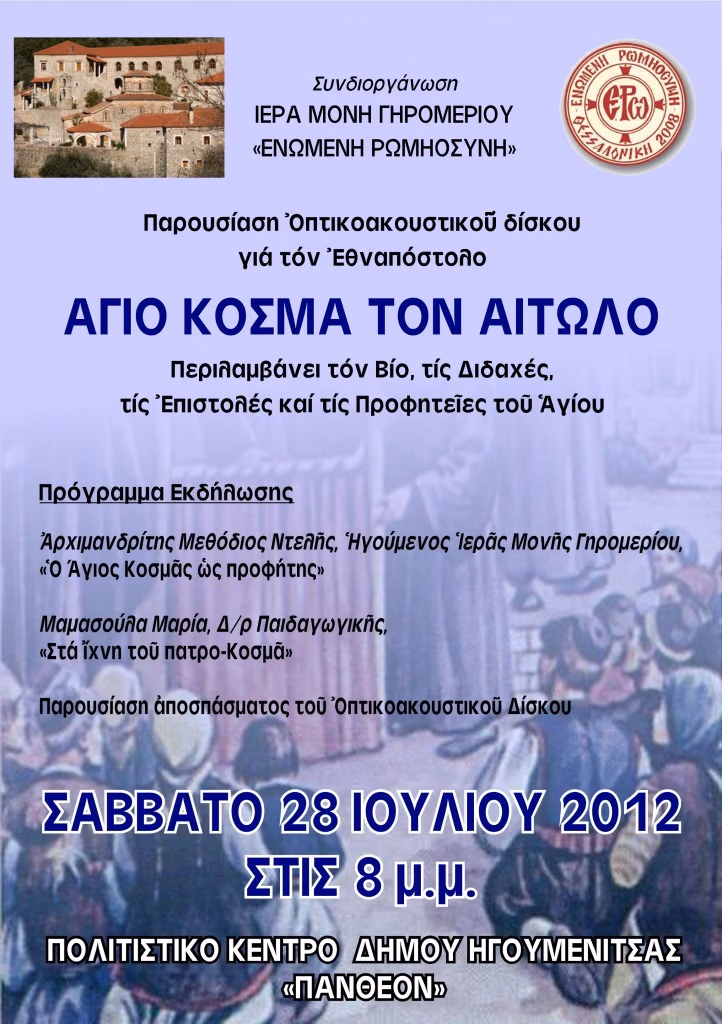 Συνδιοργάνωση
ΙΕΡΑ ΜΟΝΗ ΓΗΡΟΜΕΡΙΟΥ
«ΕΝΩΜΕΝΗ ΡΩΜΗΟΣΥΝΗ»

ΕΝΩΜΕΝΗ ΡΩΜΗΟΣΥΝΗ ΘΕΣΣΑΛΟΝΙΚΗ 2008

Παρουσίαση Ὀπτικοακουστικοῦ δίσκου
γιά τόν Ἐθναπόστολο

ΑΓΙΟ ΚΟΣΜΑ ΤΟΝ ΑΙΤΩΛΟ

Περιλαμβάνει τόν Βίο, τίς Διδαχές,
τίς Ἐπιστολές καί τίς Προφητεῖες τοῦ Ἁγίου

Πρόγραμμα Εκδήλωσης

Ἀρχιμανδρίτης Μεθόδιος Ντελῆς, Ἡγούμενος Ἱερᾶς Μονῆς Γηρομερίου,
«Ὁ Ἅγιος Κοσμᾶς ὡς προφήτης»

Μαμασούλα Μαρία, Δ/ρ Παιδαγωγικῆς,
«Στά ἴχνη τοῦ πατρο-Κοσμᾶ»

Παρουσίαση ἀποσπάσματος τοῦ Ὀπτικοακουστικοῦ Δίσκου

ΣΑΒΒΑΤΟ 28 ΙΟΥΛΙΟΥ 2012
ΣΤΙΣ 8 μ.μ.

ΠΟΛΙΤΙΣΤΙΚΟ ΚΕΝΤΡΟ ΔΗΜΟΥ ΗΓΟΥΜΕΝΙΤΣΑΣ
«ΠΑΝΘΕΟΝ»